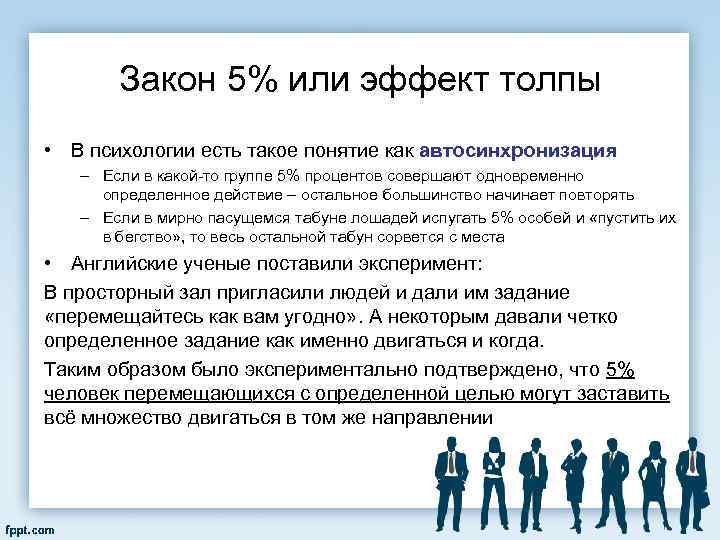 Закон 5% или эффект толпы

• В психологии есть такое понятие как автосинхронизация

– Если в какой-то группе 5% процентов совершают одновременно определенное действие – остальное большинство начинает повторять

– Если в мирно пасущемся табуне лошадей испугать 5% особей и «пустить их в бегство», то весь остальной табун сорвется с места

• Английские ученые поставили эксперимент:

В просторный зал пригласили людей и дали им задание «перемещайтесь как вам угодно». А некоторым давали четко определенное задание как именно двигаться и когда.

Таким образом было экспериментально подтверждено, что 5% человек перемещающихся с определенной целью могут заставить всё множество двигаться в том же направлении

fppt.com